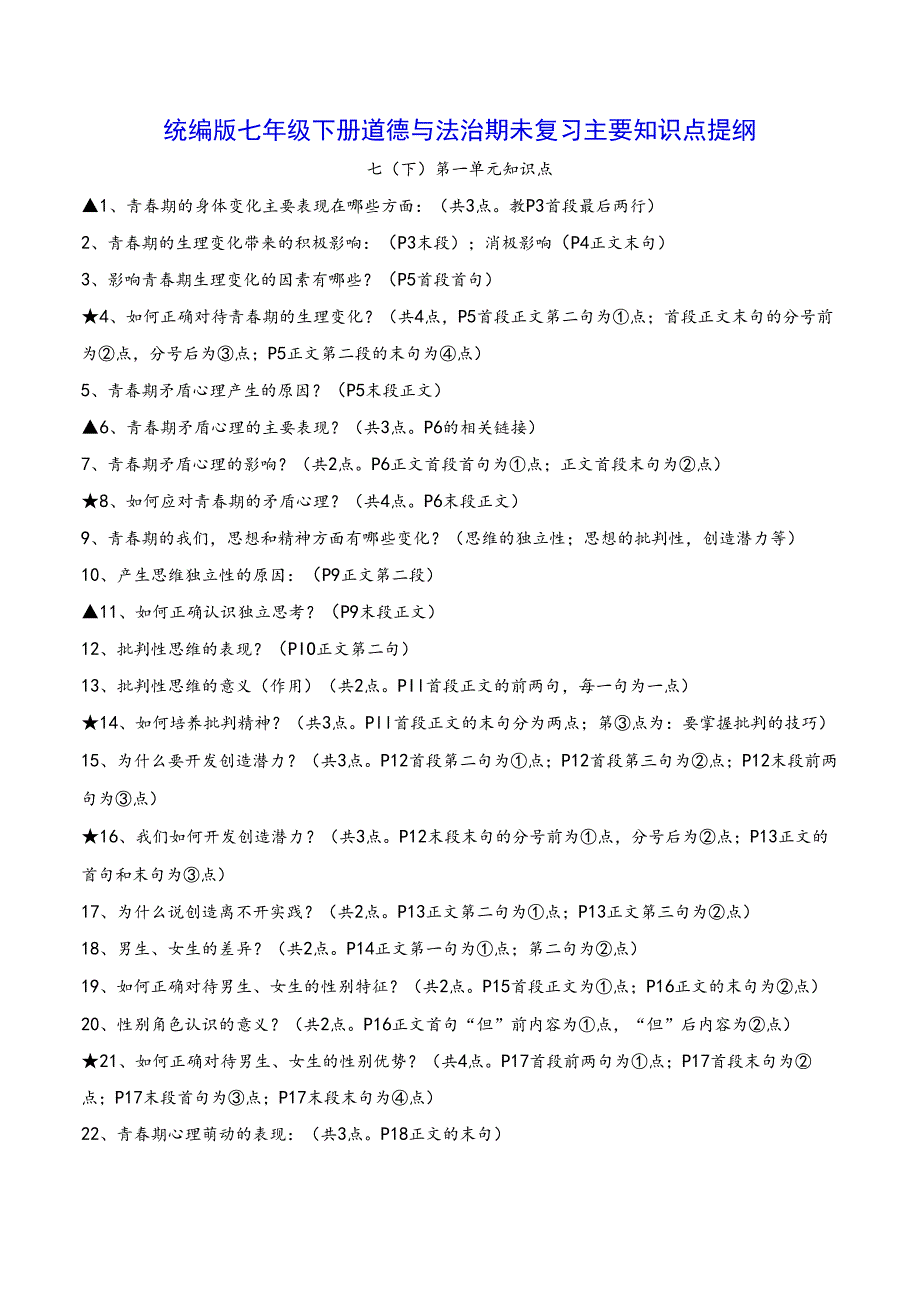 统编版七年级下册道德与法治期末复习主要知识点提纲

七（下）第一单元知识点

▲1、青春期的身体变化主要表现在哪些方面：（共3点。教P3首段最后两行）

2、青春期的生理变化带来的积极影响：（P3末段）；消极影响（P4正文末句）

3、影响青春期生理变化的因素有哪些？（P5首段首句）

★4、如何正确对待青春期的生理变化？（共4点，P5首段正文第二句为①点；首段正文末句的分号前为②点，分号后为③点；P5正文第二段的末句为④点）

5、青春期矛盾心理产生的原因？（P5末段正文）

▲6、青春期矛盾心理的主要表现？（共3点。P6的相关链接）

7、青春期矛盾心理的影响？（共2点。P6正文首段首句为①点；正文首段末句为②点）

★8、如何应对青春期的矛盾心理？（共4点。P6末段正文）

9、青春期的我们，思想和精神方面有哪些变化？（思维的独立性；思想的批判性，创造潜力等）

10、产生思维独立性的原因：（P9正文第二段）

▲11、如何正确认识独立思考？（P9末段正文）

12、批判性思维的表现？（P10正文第二句）

13、批判性思维的意义（作用）（共2点。P11首段正文的前两句，每一句为一点）

★14、如何培养批判精神？（共3点。P11首段正文的末句分为两点；第③点为：要掌握批判的技巧）

15、为什么要开发创造潜力？（共3点。P12首段第二句为①点；P12首段第三句为②点；P12末段前两句为③点）

★16、我们如何开发创造潜力？（共3点。P12末段末句的分号前为①点，分号后为②点；P13正文的首句和末句为③点）

17、为什么说创造离不开实践？（共2点。P13正文第二句为①点；P13正文第三句为②点）

18、男生、女生的差异？（共2点。P14正文第一句为①点；第二句为②点）

19、如何正确对待男生、女生的性别特征？（共2点。P15首段正文为①点；P16正文的末句为②点）

20、性别角色认识的意义？（共2点。P16正文首句“但”前内容为①点，“但”后内容为②点）

★21、如何正确对待男生、女生的性别优势？（共4点。P17首段前两句为①点；P17首段末句为②点；P17末段首句为③点；P17末段末句为④点）

22、青春期心理萌动的表现：（共3点。P18正文的末句）